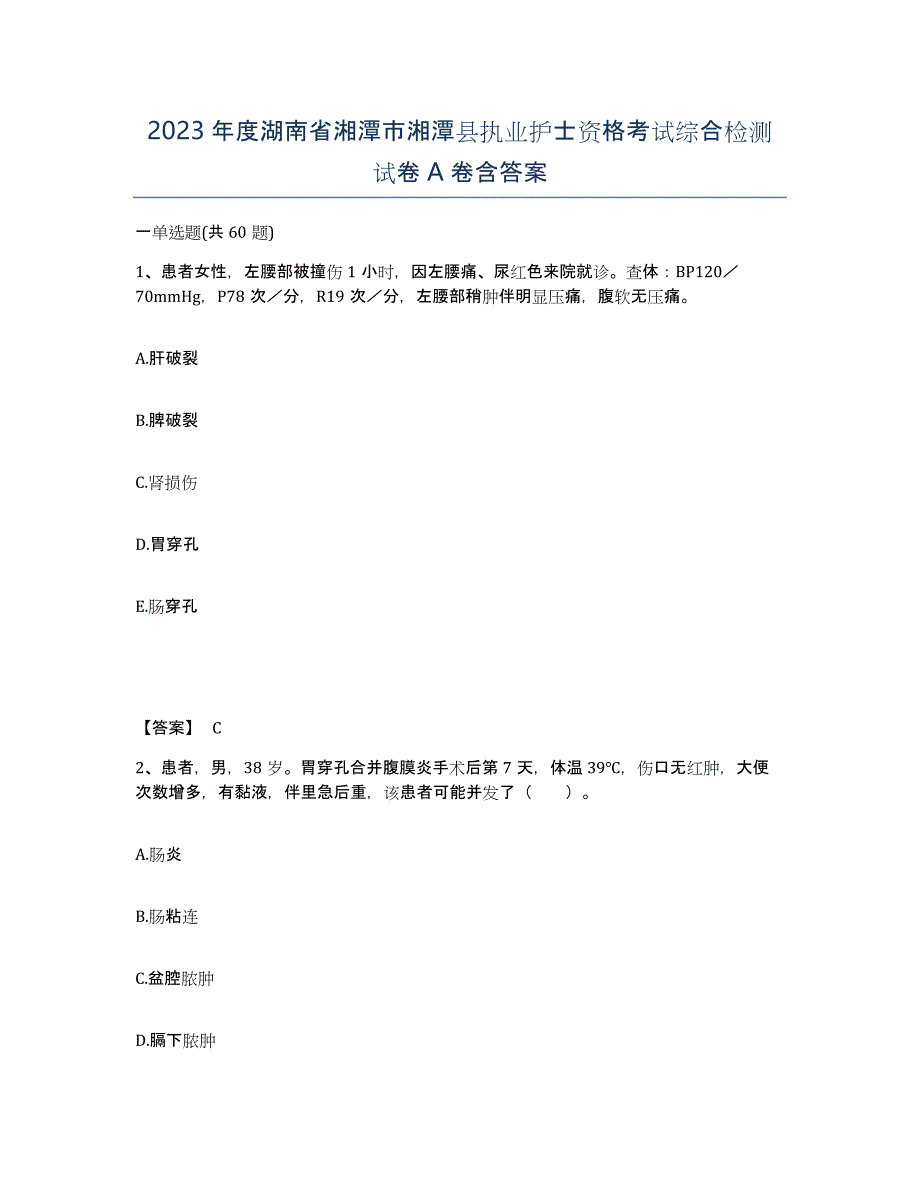 2023年度湖南省湘潭市湘潭县执业护士资格考试综合检测试卷A卷含答案

一单选题(共60题)

1、患者女性，左腰部被撞伤1小时，因左腰痛、尿红色来院就诊。查体：BP120／70mmHg，P78次／分，R19次／分，左腰部稍肿伴明显压痛，腹软无压痛。

A.肝破裂

B.脾破裂

C.肾损伤

D.胃穿孔

E.肠穿孔

【答案】 C

2、患者，男，38岁。胃穿孔合并腹膜炎手术后第7天，体温39℃，伤口无红肿，大便次数增多，有黏液，伴里急后重，该患者可能并发了（　　）。

A.肠炎

B.肠粘连

C.盆腔脓肿

D.膈下脓肿